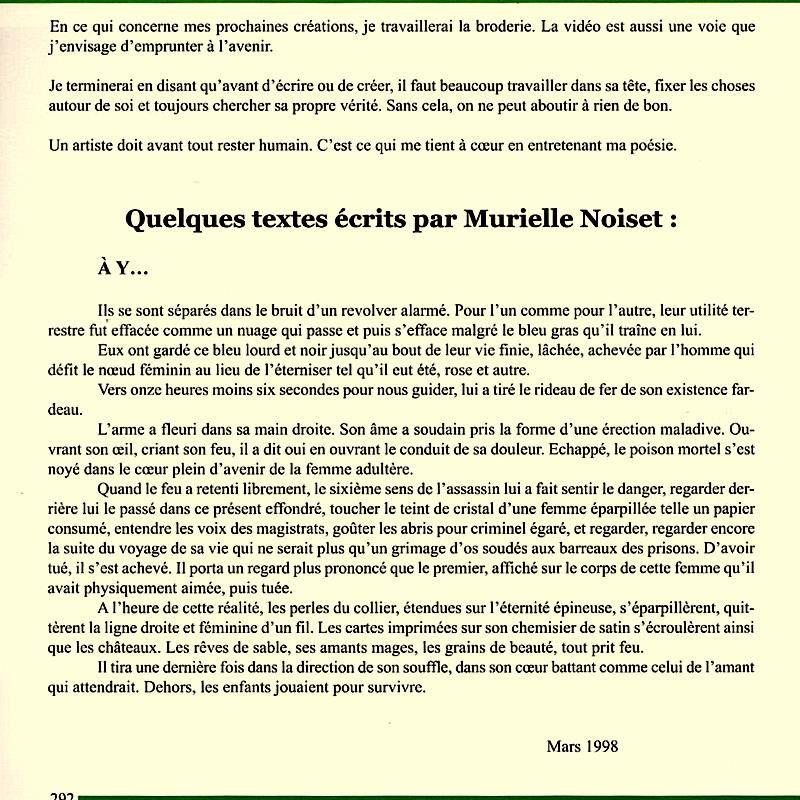 En ce qui concerne mes prochaines créations, je travaillerai la broderie. La vidéo est aussi une voie que j'envisage d'emprunter à l'avenir.

Je terminerai en disant qu'avant d'écrire ou de créer, il faut beaucoup travailler dans sa tête, fixer les choses autour de soi et toujours chercher sa propre vérité. Sans cela, on ne peut aboutir à rien de bon.

Un artiste doit avant tout rester humain. C'est ce qui me tient à cœur en entretenant ma poésie.

Quelques textes écrits par Murielle Noiset :

À Y...

Ils se sont séparés dans le bruit d'un revolver alarmé. Pour l'un comme pour l'autre, leur utilité terrestre fut effacée comme un nuage qui passe et puis s'efface malgré le bleu gras qu'il traîne en lui.

Eux ont gardé ce bleu lourd et noir jusqu'au bout de leur vie finie, lâchée, achevée par l'homme qui défit le nœud féminin au lieu de l'éterniser tel qu'il eut été, rose et autre.

Vers onze heures moins six secondes pour nous guider, lui a tiré le rideau de fer de son existence fardeau.

L'arme a fleuri dans sa main droite. Son âme a soudain pris la forme d'une érection maladive. Ouvrant son œil, criant son feu, il a dit oui en ouvrant le conduit de sa douleur. Echappé, le poison mortel s'est noyé dans le cœur plein d'avenir de la femme adultère.

Quand le feu a retenti librement, le sixième sens de l'assassin lui a fait sentir le danger, regarder derrière lui le passé dans ce présent effondré, toucher le teint de cristal d'une femme éparpillée telle un papier consumé, entendre les voix des magistrats, goûter les abris pour criminel égaré, et regarder, regarder encore la suite du voyage de sa vie qui ne serait plus qu'un grimage d'os soudés aux barreaux des prisons. D'avoir tué, il s'est achevé. Il porta un regard plus prononcé que le premier, affiché sur le corps de cette femme qu'il avait physiquement aimée, puis tuée.

A l'heure de cette réalité, les perles du collier, étendues sur l'éternité épineuse, s'éparpillèrent, quittèrent la ligne droite et féminine d'un fil. Les cartes imprimées sur son chemisier de satin s'écroulèrent ainsi que les châteaux. Les rêves de sable, ses amants mages, les grains de beauté, tout prit feu.

Il tira une dernière fois dans la direction de son souffle, dans son cœur battant comme celui de l'amant qui attendrait. Dehors, les enfants jouaient pour survivre.

Mars 1998

292